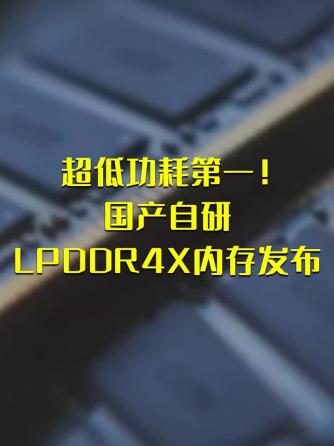 超低功耗第一！
国产自研
LPDDR4X内存发布